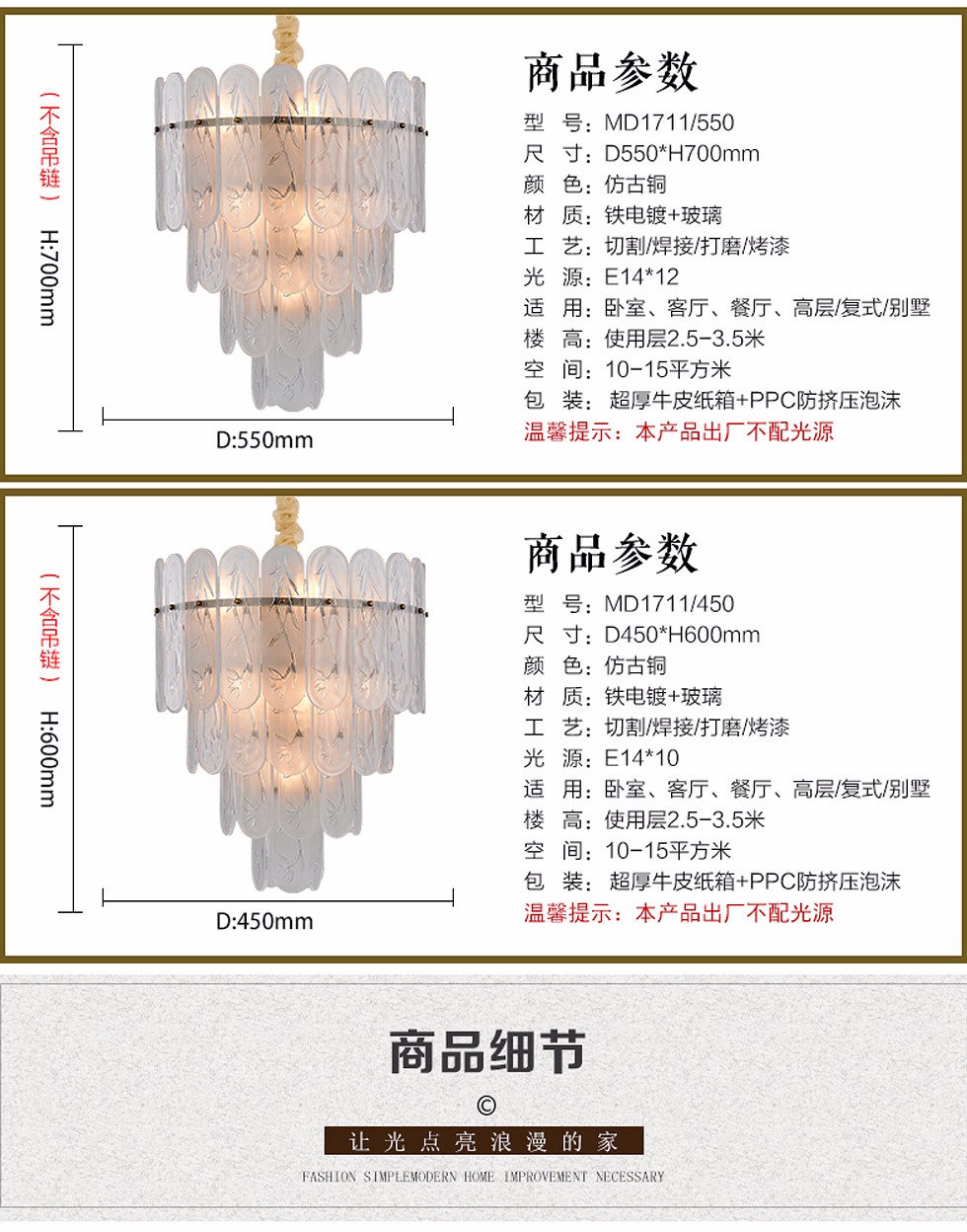 （不含吊链）

H:700mm

D:550mm

商品参数

型 号：MD1711/550
尺 寸：D550*H700mm
颜 色：仿古铜
材 质：铁电镀+玻璃
工 艺：切割/焊接/打磨/烤漆
光 源：E14*12
适 用：卧室、客厅、餐厅、高层/复式/别墅
楼 高：使用层2.5-3.5米
空 间：10-15平方米
包 装：超厚牛皮纸箱+PPC防挤压泡沫
温馨提示：本产品出厂不配光源

（不含吊链）

H:600mm

D:450mm

商品参数

型 号：MD1711/450
尺 寸：D450*H600mm
颜 色：仿古铜
材 质：铁电镀+玻璃
工 艺：切割/焊接/打磨/烤漆
光 源：E14*10
适 用：卧室、客厅、餐厅、高层/复式/别墅
楼 高：使用层2.5-3.5米
空 间：10-15平方米
包 装：超厚牛皮纸箱+PPC防挤压泡沫
温馨提示：本产品出厂不配光源

商品细节

©

让光点亮浪漫的家

FASHION SIMPLEMODERN HOME IMPROVEMENT NECESSARY